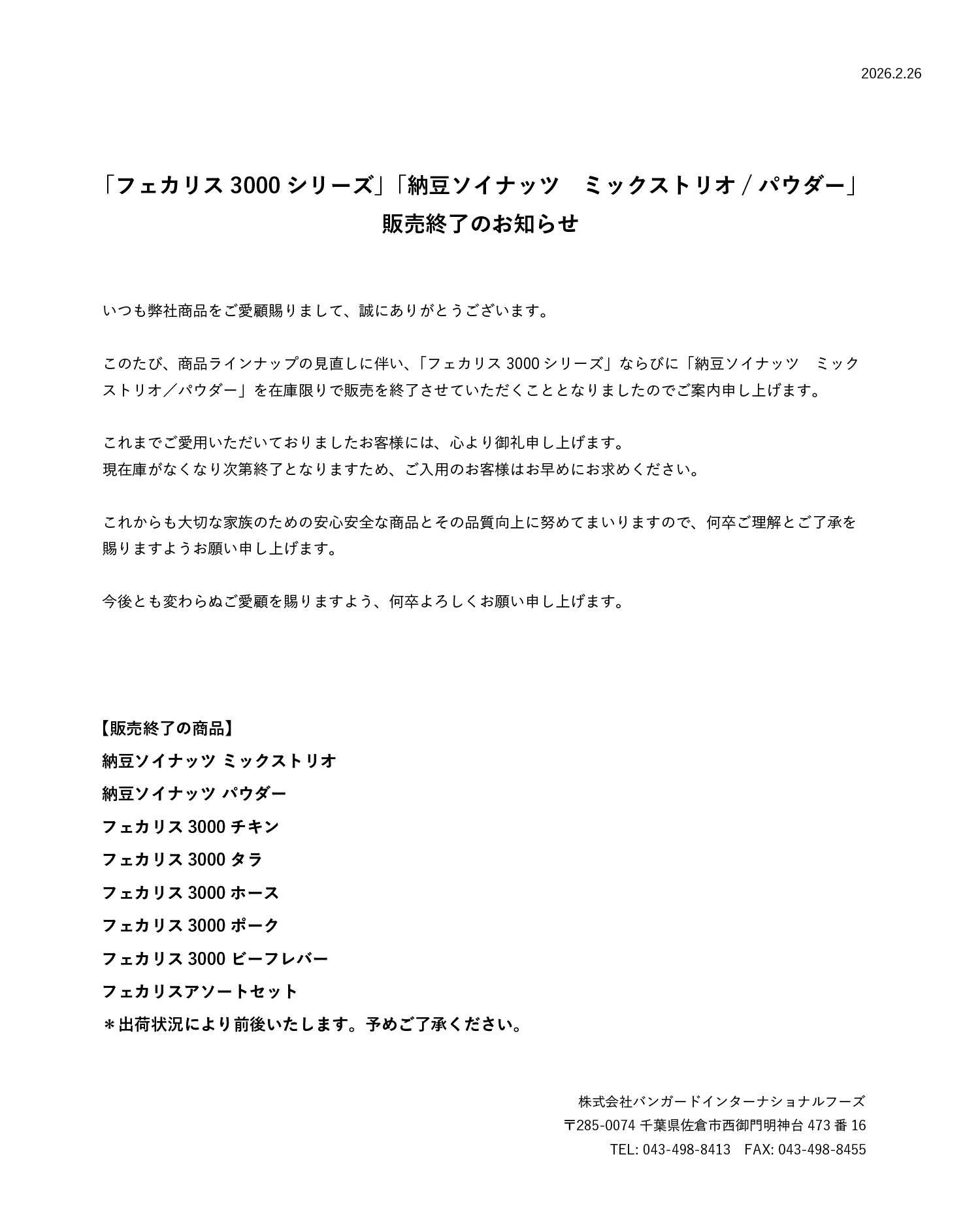 2026.2.26

「フェカリス 3000 シリーズ」「納豆ソイナッツ　ミックストリオ / パウダー」
販売終了のお知らせ

いつも弊社商品をご愛顧賜りまして、誠にありがとうございます。

このたび、商品ラインナップの見直しに伴い、「フェカリス 3000 シリーズ」ならびに「納豆ソイナッツ　ミックストリオ／パウダー」を在庫限りで販売を終了させていただくこととなりましたのでご案内申し上げます。

これまでご愛用いただいておりましたお客様には、心より御礼申し上げます。
現在庫がなくなり次第終了となりますため、ご入用のお客様はお早めにお求めください。

これからも大切な家族のための安心安全な商品とその品質向上に努めてまいりますので、何卒ご理解とご了承を賜りますようお願い申し上げます。

今後とも変わらぬご愛顧を賜りますよう、何卒よろしくお願い申し上げます。

【販売終了の商品】
納豆ソイナッツ ミックストリオ
納豆ソイナッツ パウダー
フェカリス 3000 チキン
フェカリス 3000 タラ
フェカリス 3000 ホース
フェカリス 3000 ポーク
フェカリス 3000 ビーフレバー
フェカリスアソートセット
＊出荷状況により前後いたします。予めご了承ください。

株式会社バンガードインターナショナルフーズ
〒285-0074 千葉県佐倉市西御門明神台 473 番 16
TEL: 043-498-8413　FAX: 043-498-8455